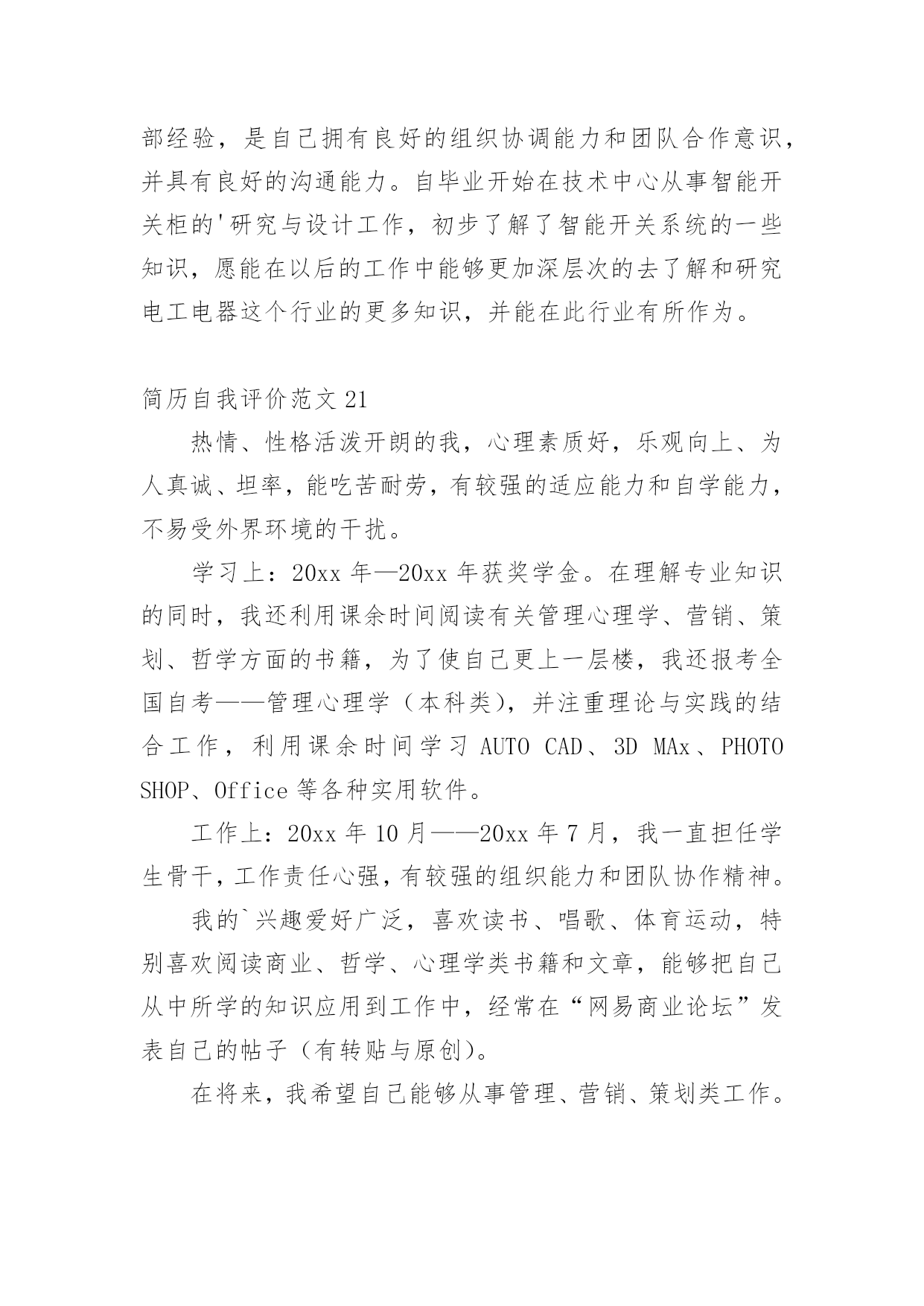 部经验，是自己拥有良好的组织协调能力和团队合作意识，并具有良好的沟通能力。自毕业开始在技术中心从事智能开关柜的'研究与设计工作，初步了解了智能开关系统的一些知识，愿能在以后的工作中能够更加深层次的去了解和研究电工电器这个行业的更多知识，并能在此行业有所作为。

简历自我评价范文 21

热情、性格活泼开朗的我，心理素质好，乐观向上、为人真诚、坦率，能吃苦耐劳，有较强的适应能力和自学能力，不易受外界环境的干扰。

学习上：20xx 年—20xx 年获奖学金。在理解专业知识的同时，我还利用课余时间阅读有关管理心理学、营销、策划、哲学方面的书籍，为了使自己更上一层楼，我还报考全国自考——管理心理学（本科类），并注重理论与实践的结合工作，利用课余时间学习 AUTO CAD、3D MAx、PHOTO SHOP、Office 等各种实用软件。

工作上：20xx 年 10 月——20xx 年 7 月，我一直担任学生骨干，工作责任心强，有较强的组织能力和团队协作精神。

我的`兴趣爱好广泛，喜欢读书、唱歌、体育运动，特别喜欢阅读商业、哲学、心理学类书籍和文章，能够把自己从中所学的知识应用到工作中，经常在“网易商业论坛”发表自己的帖子（有转贴与原创）。

在将来，我希望自己能够从事管理、营销、策划类工作。